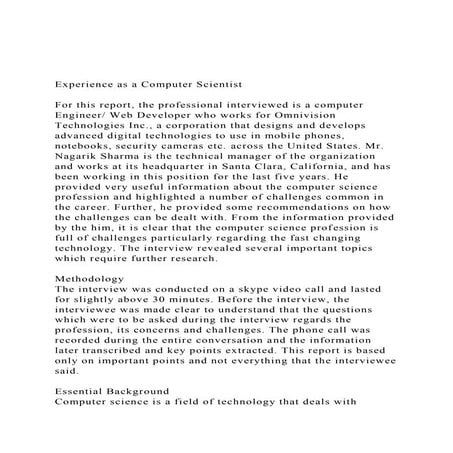 Experience as a Computer Scientist

For this report, the professional interviewed is a computer Engineer/ Web Developer who works for Omnivision Technologies Inc., a corporation that designs and develops advanced digital technologies to use in mobile phones, notebooks, security cameras etc. across the United States. Mr. Nagarik Sharma is the technical manager of the organization and works at its headquarter in Santa Clara, California, and has been working in this position for the last five years. He provided very useful information about the computer science profession and highlighted a number of challenges common in the career. Further, he provided some recommendations on how the challenges can be dealt with. From the information provided by the him, it is clear that the computer science profession is full of challenges particularly regarding the fast changing technology. The interview revealed several important topics which require further research.

Methodology
The interview was conducted on a skype video call and lasted for slightly above 30 minutes. Before the interview, the interviewee was made clear to understand that the questions which were to be asked during the interview regards the profession, its concerns and challenges. The phone call was recorded during the entire conversation and the information later transcribed and key points extracted. This report is based only on important points and not everything that the interviewee said.

Essential Background
Computer science is a field of technology that deals with